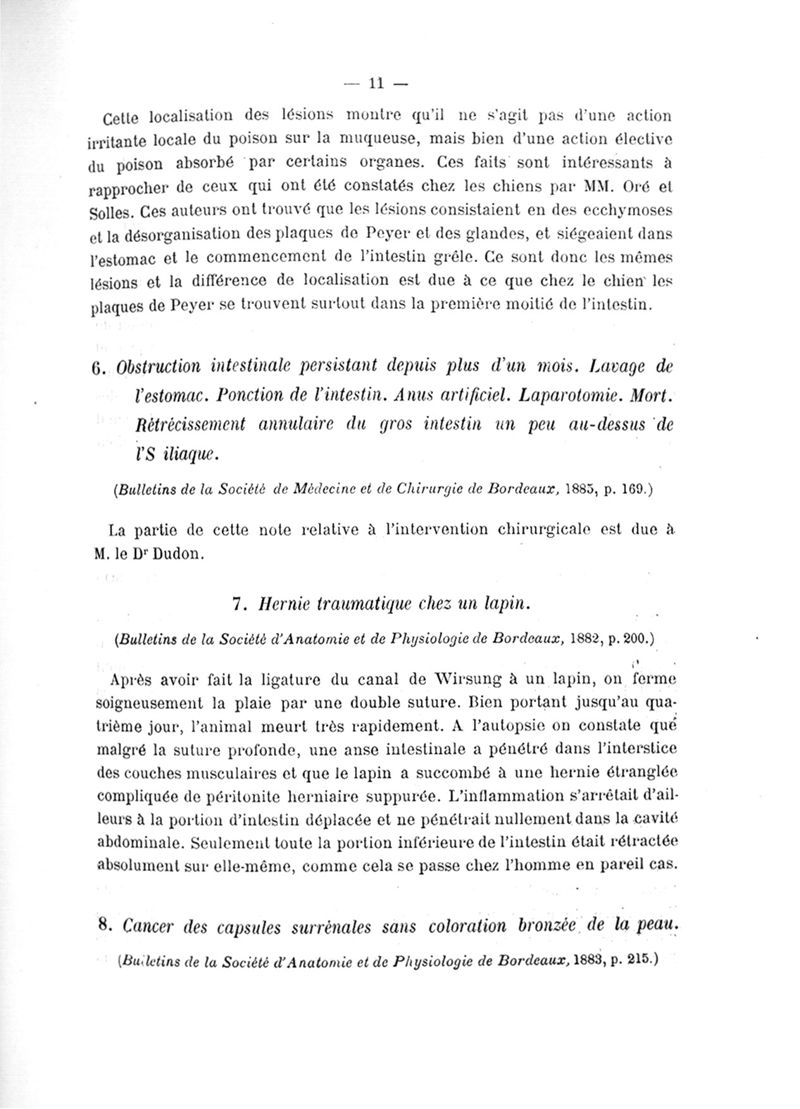 — 11 —

Cette localisation des lésions montre qu'il ne s'agit pas d'une action irritante locale du poison sur la muqueuse, mais bien d'une action élective du poison absorbé par certains organes. Ces faits sont intéressants à rapprocher de ceux qui ont été constatés chez les chiens par MM. Oré et Solles. Ces auteurs ont trouvé que les lésions consistaient en des ecchymoses et la désorganisation des plaques de Peyer et des glandes, et siégeaient dans l'estomac et le commencement de l'intestin grêle. Ce sont donc les mêmes lésions et la différence de localisation est due à ce que chez le chien les plaques de Peyer se trouvent surtout dans la première moitié de l'intestin.

6. Obstruction intestinale persistant depuis plus d'un mois. Lavage de l'estomac. Ponction de l'intestin. Anus artificiel. Laparotomie. Mort. Rétrécissement annulaire du gros intestin un peu au-dessus de l'S iliaque.

(Bulletins de la Société de Médecine et de Chirurgie de Bordeaux, 1885, p. 169.)

La partie de cette note relative à l'intervention chirurgicale est due à M. le Dr Dudon.

7. Hernie traumatique chez un lapin.

(Bulletins de la Société d'Anatomie et de Physiologie de Bordeaux, 1882, p. 200.)

Après avoir fait la ligature du canal de Wirsung à un lapin, on ferme soigneusement la plaie par une double suture. Bien portant jusqu'au quatrième jour, l'animal meurt très rapidement. A l'autopsie on constate que malgré la suture profonde, une anse intestinale a pénétré dans l'interstice des couches musculaires et que le lapin a succombé à une hernie étranglée compliquée de péritonite herniaire suppurée. L'inflammation s'arrêtait d'ailleurs à la portion d'intestin déplacée et ne pénétrait nullement dans la cavité abdominale. Seulement toute la portion inférieure de l'intestin était rétractée absolument sur elle-même, comme cela se passe chez l'homme en pareil cas.

8. Cancer des capsules surrénales sans coloration bronzée de la peau.

(Bulletins de la Société d'Anatomie et de Physiologie de Bordeaux, 1883, p. 215.)